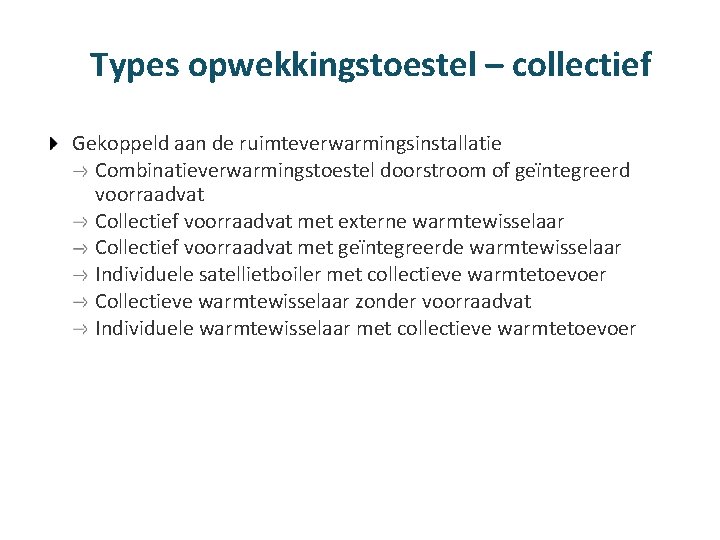 Types opwekkingstoestel – collectief

Gekoppeld aan de ruimteverwarmingsinstallatie
→ Combinatieverwarmingstoestel doorstroom of geïntegreerd voorraadvat
→ Collectief voorraadvat met externe warmtewisselaar
→ Collectief voorraadvat met geïntegreerde warmtewisselaar
→ Individuele satellietboiler met collectieve warmtetoevoer
→ Collectieve warmtewisselaar zonder voorraadvat
→ Individuele warmtewisselaar met collectieve warmtetoevoer